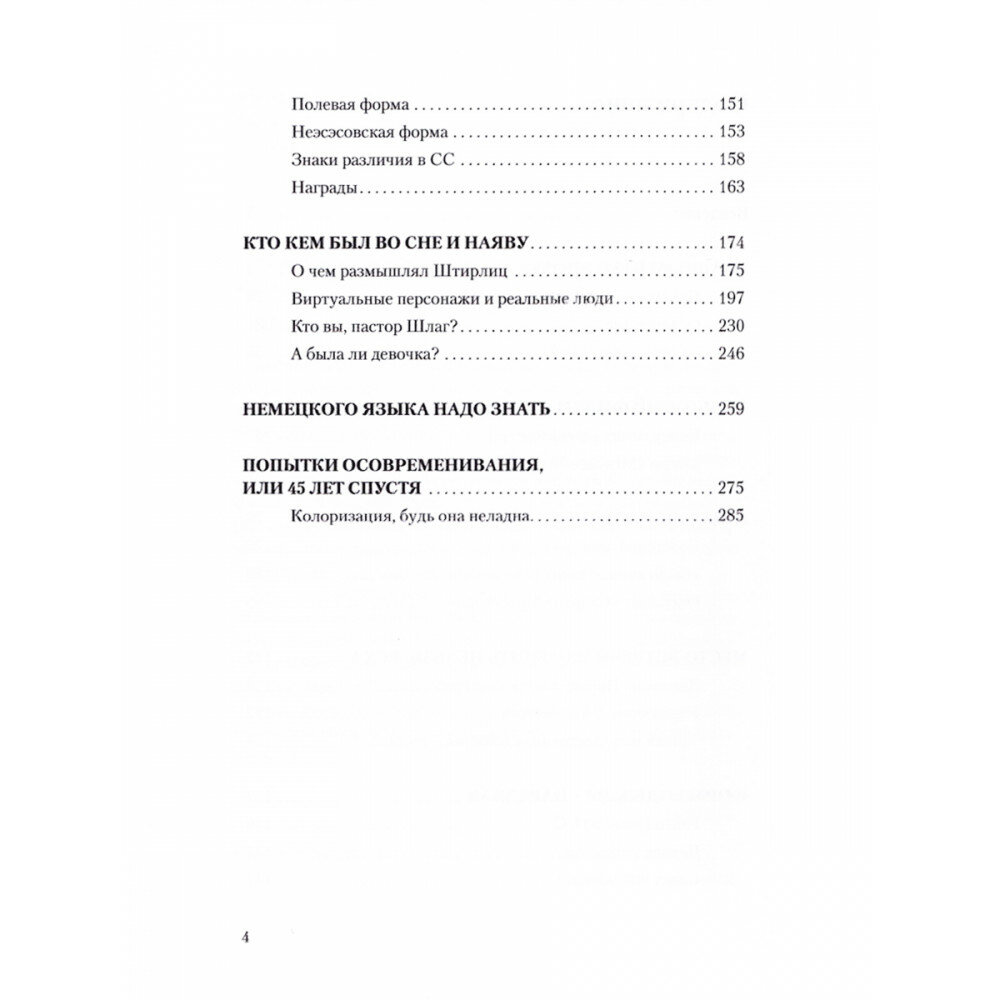 Полевая форма 151

Неэсэсовская форма 153

Знаки различия в СС 158

Награды 163

КТО КЕМ БЫЛ ВО СНЕ И НАЯВУ 174

О чем размышлял Штирлиц 175

Виртуальные персонажи и реальные люди 197

Кто вы, пастор Шлаг? 230

А была ли девочка? 246

НЕМЕЦКОГО ЯЗЫКА НАДО ЗНАТЬ 259

ПОПЫТКИ ОСОВРЕМЕНИВАНИЯ, ИЛИ 45 ЛЕТ СПУСТЯ 275

Колоризация, будь она неладна 285

4